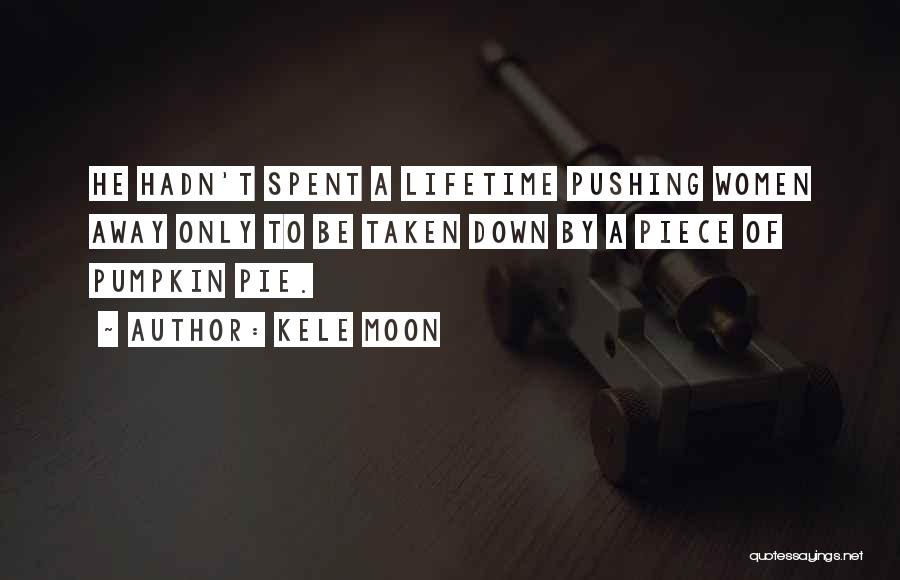 HE HADN'T SPENT A LIFETIME PUSHING WOMEN AWAY ONLY TO BE TAKEN DOWN BY A PIECE OF PUMPKIN PIE.

~ AUTHOR: KELE MOON

quotessayings.net